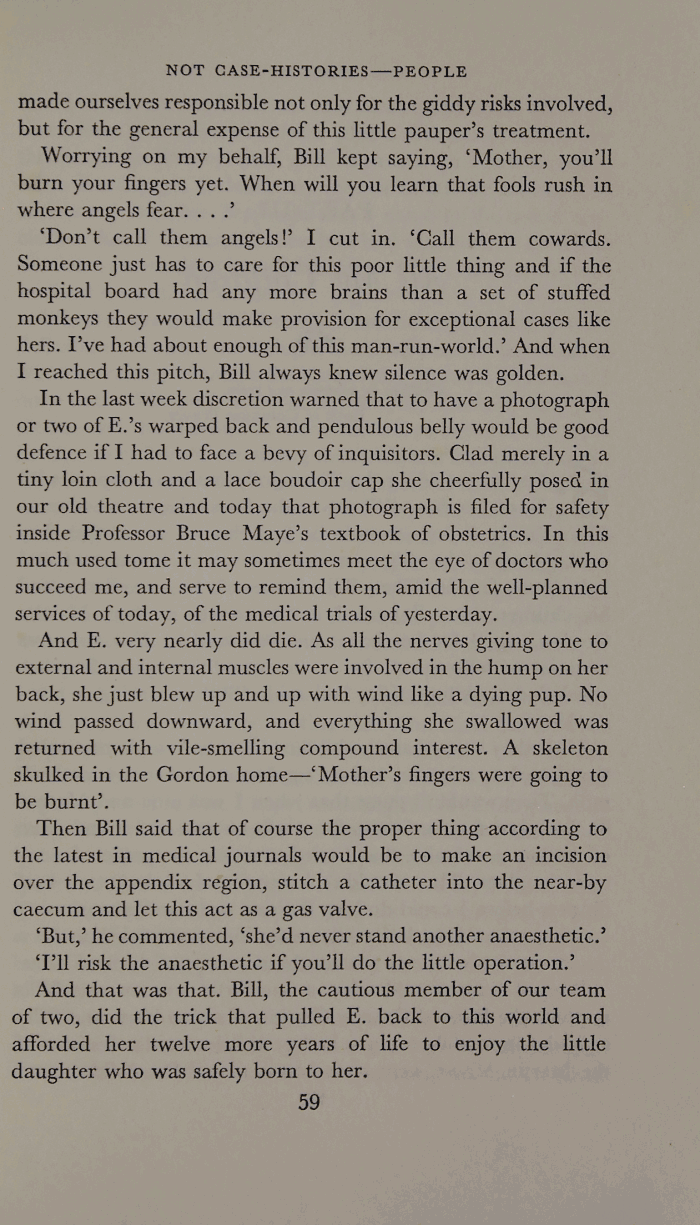 NOT CASE-HISTORIES—PEOPLE

made ourselves responsible not only for the giddy risks involved, but for the general expense of this little pauper's treatment.

Worrying on my behalf, Bill kept saying, 'Mother, you'll burn your fingers yet. When will you learn that fools rush in where angels fear. . . .'

'Don't call them angels!' I cut in. 'Call them cowards. Someone just has to care for this poor little thing and if the hospital board had any more brains than a set of stuffed monkeys they would make provision for exceptional cases like hers. I've had about enough of this man-run-world.' And when I reached this pitch, Bill always knew silence was golden.

In the last week discretion warned that to have a photograph or two of E.'s warped back and pendulous belly would be good defence if I had to face a bevy of inquisitors. Clad merely in a tiny loin cloth and a lace boudoir cap she cheerfully posed in our old theatre and today that photograph is filed for safety inside Professor Bruce Maye's textbook of obstetrics. In this much used tome it may sometimes meet the eye of doctors who succeed me, and serve to remind them, amid the well-planned services of today, of the medical trials of yesterday.

And E. very nearly did die. As all the nerves giving tone to external and internal muscles were involved in the hump on her back, she just blew up and up with wind like a dying pup. No wind passed downward, and everything she swallowed was returned with vile-smelling compound interest. A skeleton skulked in the Gordon home—'Mother's fingers were going to be burnt'.

Then Bill said that of course the proper thing according to the latest in medical journals would be to make an incision over the appendix region, stitch a catheter into the near-by caecum and let this act as a gas valve.

'But,' he commented, 'she'd never stand another anaesthetic.'

'I'll risk the anaesthetic if you'll do the little operation.'

And that was that. Bill, the cautious member of our team of two, did the trick that pulled E. back to this world and afforded her twelve more years of life to enjoy the little daughter who was safely born to her.

59